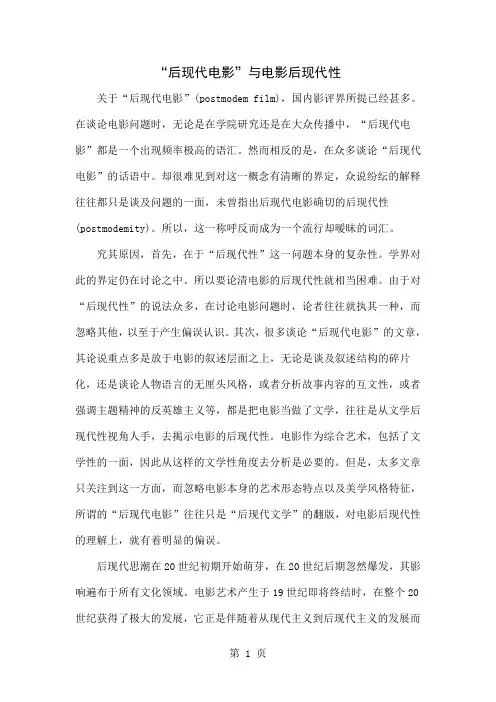 “后现代电影”与电影后现代性

关于“后现代电影”(postmodem film)，国内影评界所提已经甚多。在谈论电影问题时，无论是在学院研究还是在大众传播中，“后现代电影”都是一个出现频率极高的语汇。然而相反的是，在众多谈论“后现代电影”的话语中。却很难见到对这一概念有清晰的界定，众说纷纭的解释往往都只是谈及问题的一面，未曾指出后现代电影确切的后现代性(postmodemity)。所以，这一称呼反而成为一个流行却暧昧的词汇。

究其原因，首先，在于“后现代性”这一问题本身的复杂性。学界对此的界定仍在讨论之中。所以要论清电影的后现代性就相当困难。由于对“后现代性”的说法众多，在讨论电影问题时，论者往往就执其一种，而忽略其他，以至于产生偏误认识。其次，很多谈论“后现代电影”的文章，其论说重点多是放于电影的叙述层面之上，无论是谈及叙述结构的碎片化，还是谈论人物语言的无厘头风格，或者分析故事内容的互文性，或者强调主题精神的反英雄主义等，都是把电影当做了文学，往往是从文学后现代性视角人手，去揭示电影的后现代性。电影作为综合艺术，包括了文学性的一面，因此从这样的文学性角度去分析是必要的。但是，太多文章只关注到这一方面，而忽略电影本身的艺术形态特点以及美学风格特征，所谓的“后现代电影”往往只是“后现代文学”的翻版，对电影后现代性的理解上，就有着明显的偏误。

后现代思潮在20世纪初期开始萌芽，在20世纪后期忽然爆发，其影响遍布于所有文化领域。电影艺术产生于19世纪即将终结时，在整个20世纪获得了极大的发展，它正是伴随着从现代主义到后现代主义的发展而

第 1 页